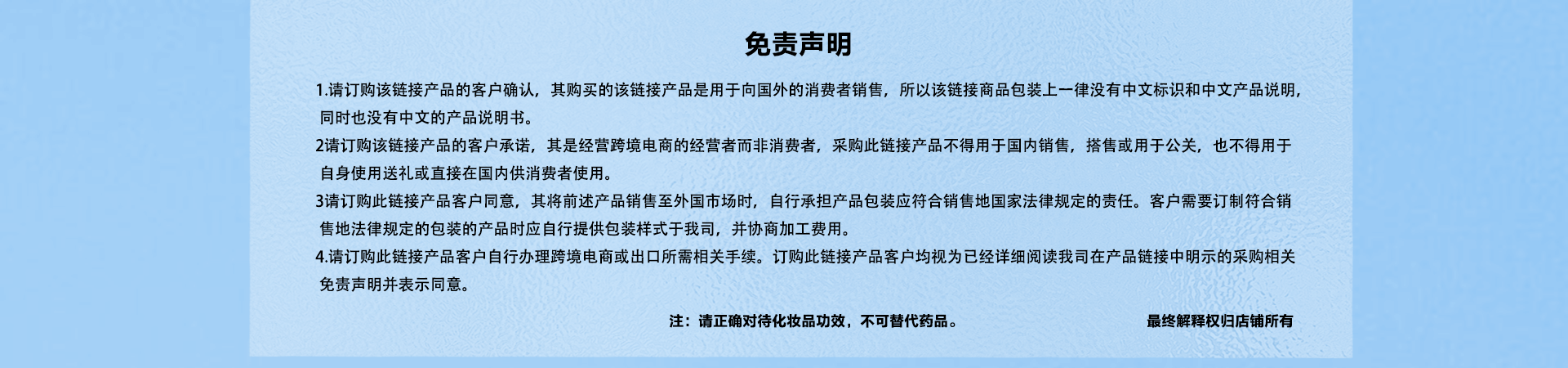 免责声明

1.请订购该链接产品的客户确认，其购买的该链接产品是用于向国外的消费者销售，所以该链接商品包装上一律没有中文标识和中文产品说明，同时也没有中文的产品说明书。

2请订购该链接产品的客户承诺，其是经营跨境电商的经营者而非消费者，采购此链接产品不得用于国内销售，搭售或用于公关，也不得用于自身使用送礼或直接在国内供消费者使用。

3请订购此链接产品客户同意，其将前述产品销售至外国市场时，自行承担产品包装应符合销售地国家法律规定的责任。客户需要订制符合销售地法律规定的包装的产品时应自行提供包装样式于我司，并协商加工费用。

4.请订购此链接产品客户自行办理跨境电商或出口所需相关手续。订购此链接产品客户均视为已经详细阅读我司在产品链接中明示的采购相关免责声明并表示同意。

注：请正确对待化妆品功效，不可替代药品。 最终解释权归店铺所有